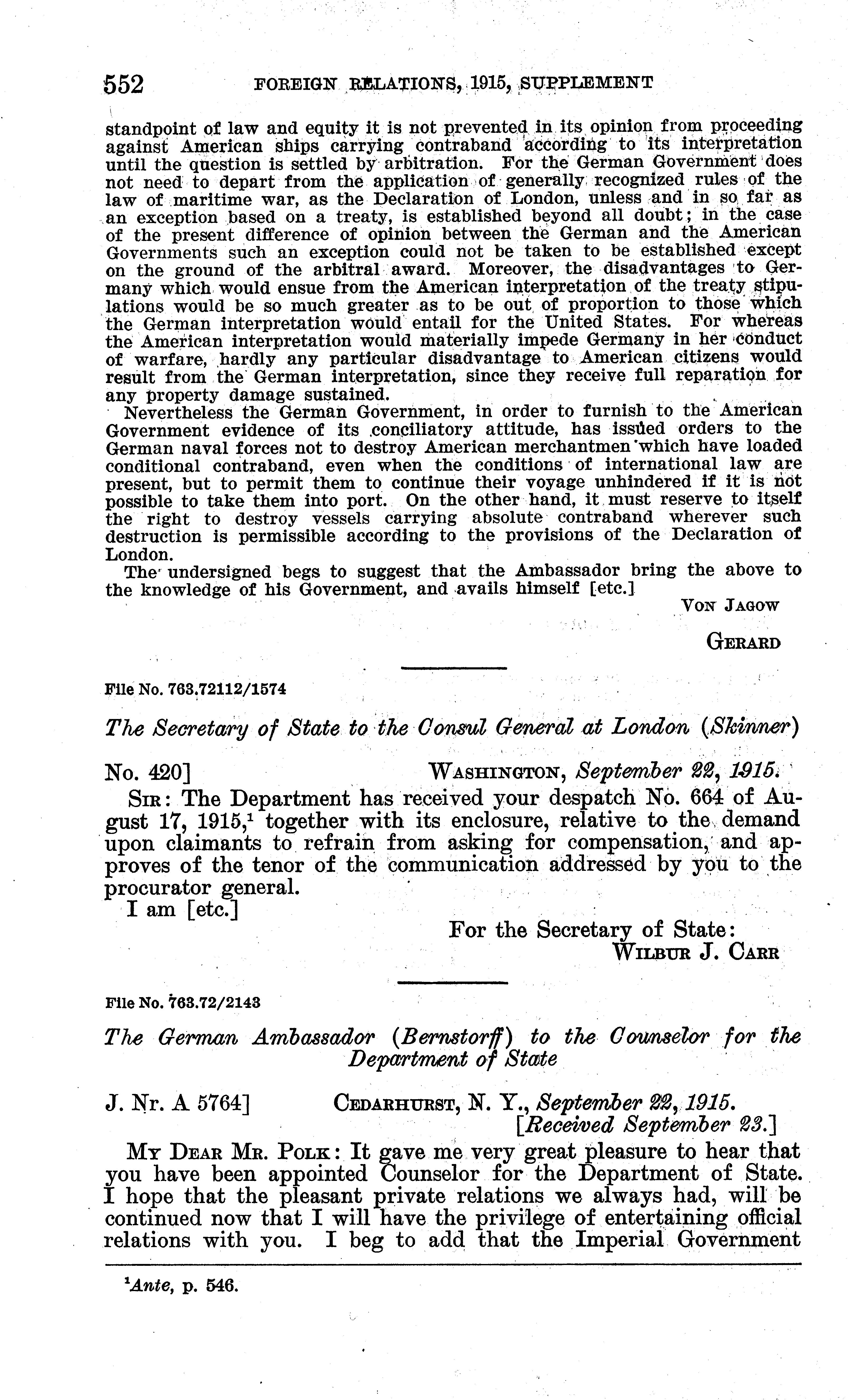 552 FOREIGN RELATIONS, 1915, SUPPLEMENT

standpoint of law and equity it is not prevented in its opinion from proceeding against American ships carrying contraband according to its interpretation until the question is settled by arbitration. For the German Government does not need to depart from the application of generally recognized rules of the law of maritime war, as the Declaration of London, unless and in so far as an exception based on a treaty, is established beyond all doubt; in the case of the present difference of opinion between the German and the American Governments such an exception could not be taken to be established except on the ground of the arbitral award. Moreover, the disadvantages to Germany which would ensue from the American interpretation of the treaty stipulations would be so much greater as to be out of proportion to those which the German interpretation would entail for the United States. For whereas the American interpretation would materially impede Germany in her conduct of warfare, hardly any particular disadvantage to American citizens would result from the German interpretation, since they receive full reparation for any property damage sustained.

Nevertheless the German Government, in order to furnish to the American Government evidence of its conciliatory attitude, has issued orders to the German naval forces not to destroy American merchantmen which have loaded conditional contraband, even when the conditions of international law are present, but to permit them to continue their voyage unhindered if it is not possible to take them into port. On the other hand, it must reserve to itself the right to destroy vessels carrying absolute contraband wherever such destruction is permissible according to the provisions of the Declaration of London.

The undersigned begs to suggest that the Ambassador bring the above to the knowledge of his Government, and avails himself [etc.]

VON JAGOW

GERARD

File No. 763.72112/1574

The Secretary of State to the Consul General at London (Skinner)

No. 420] WASHINGTON, September 22, 1915.

SIR: The Department has received your despatch No. 664 of August 17, 1915,$^1$ together with its enclosure, relative to the demand upon claimants to refrain from asking for compensation, and approves of the tenor of the communication addressed by you to the procurator general.

I am [etc.]

For the Secretary of State:
WILBUR J. CARR

File No. 763.72/2143

The German Ambassador (Bernstorff) to the Counselor for the Department of State

J. Nr. A 5764] CEDARHURST, N. Y., September 22, 1915.
[Received September 23.]

MY DEAR MR. POLK: It gave me very great pleasure to hear that you have been appointed Counselor for the Department of State. I hope that the pleasant private relations we always had, will be continued now that I will have the privilege of entertaining official relations with you. I beg to add that the Imperial Government

$^1$Ante, p. 546.